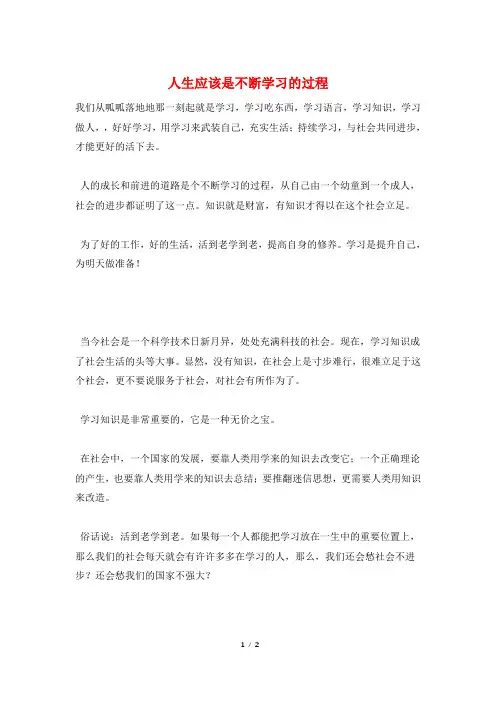 人生应该是不断学习的过程

我们从呱呱落地地那一刻起就是学习，学习吃东西，学习语言，学习知识，学习做人，，好好学习，用学习来武装自己，充实生活；持续学习，与社会共同进步，才能更好的活下去。

人的成长和前进的道路是个不断学习的过程，从自己由一个幼童到一个成人，社会的进步都证明了这一点。知识就是财富，有知识才得以在这个社会立足。

为了好的工作，好的生活，活到老学到老，提高自身的修养。学习是提升自己，为明天做准备！

当今社会是一个科学技术日新月异，处处充满科技的社会。现在，学习知识成了社会生活的头等大事。显然，没有知识，在社会上是寸步难行，很难立足于这个社会，更不要说服务于社会，对社会有所作为了。

学习知识是非常重要的，它是一种无价之宝。

在社会中，一个国家的发展，要靠人类用学来的知识去改变它；一个正确理论的产生，也要靠人类用学来的知识去总结；要推翻迷信思想，更需要人类用知识来改造。

俗话说：活到老学到老。如果每一个人都能把学习放在一生中的重要位置上，那么我们的社会每天就会有许许多多在学习的人，那么，我们还会愁社会不进步？还会愁我们的国家不强大？

1 / 2